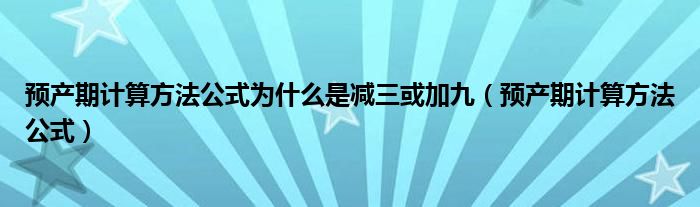 预产期计算方法公式为什么是减三或加九（预产期计算方法公式）